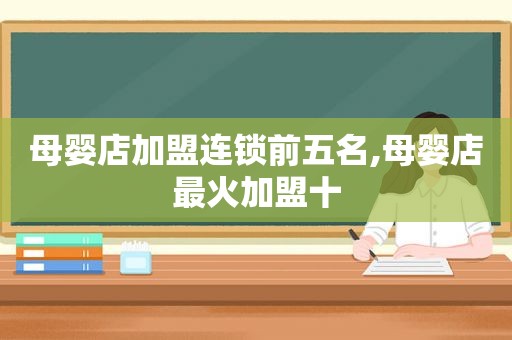 母婴店加盟连锁前五名,母婴店最火加盟十